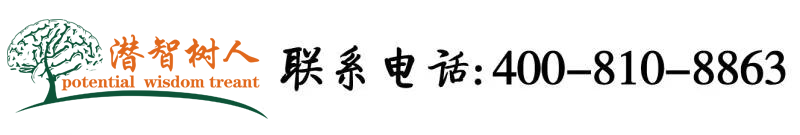 潜智树人
potential wisdom treant

联系电话:400-810-8863